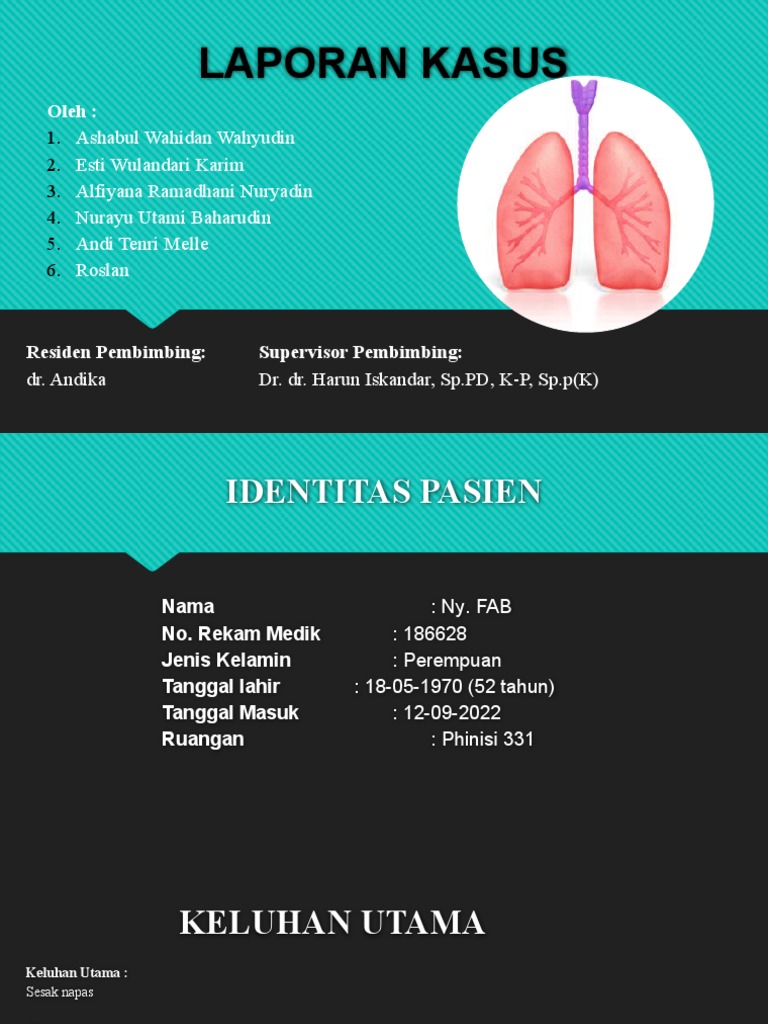 LAPORAN KASUS

Oleh :
1. Ashabul Wahidan Wahyudin
2. Esti Wulandari Karim
3. Alfiyana Ramadhani Nuryadin
4. Nurayu Utami Baharudin
5. Andi Tenri Melle
6. Roslan

Residen Pembimbing:
dr. Andika

Supervisor Pembimbing:
Dr. dr. Harun Iskandar, Sp.PD, K-P, Sp.p(K)

IDENTITAS PASIEN

Nama : Ny. FAB
No. Rekam Medik : 186628
Jenis Kelamin : Perempuan
Tanggal lahir : 18-05-1970 (52 tahun)
Tanggal Masuk : 12-09-2022
Ruangan : Phinisi 331

KELUHAN UTAMA

Keluhan Utama :
Sesak napas